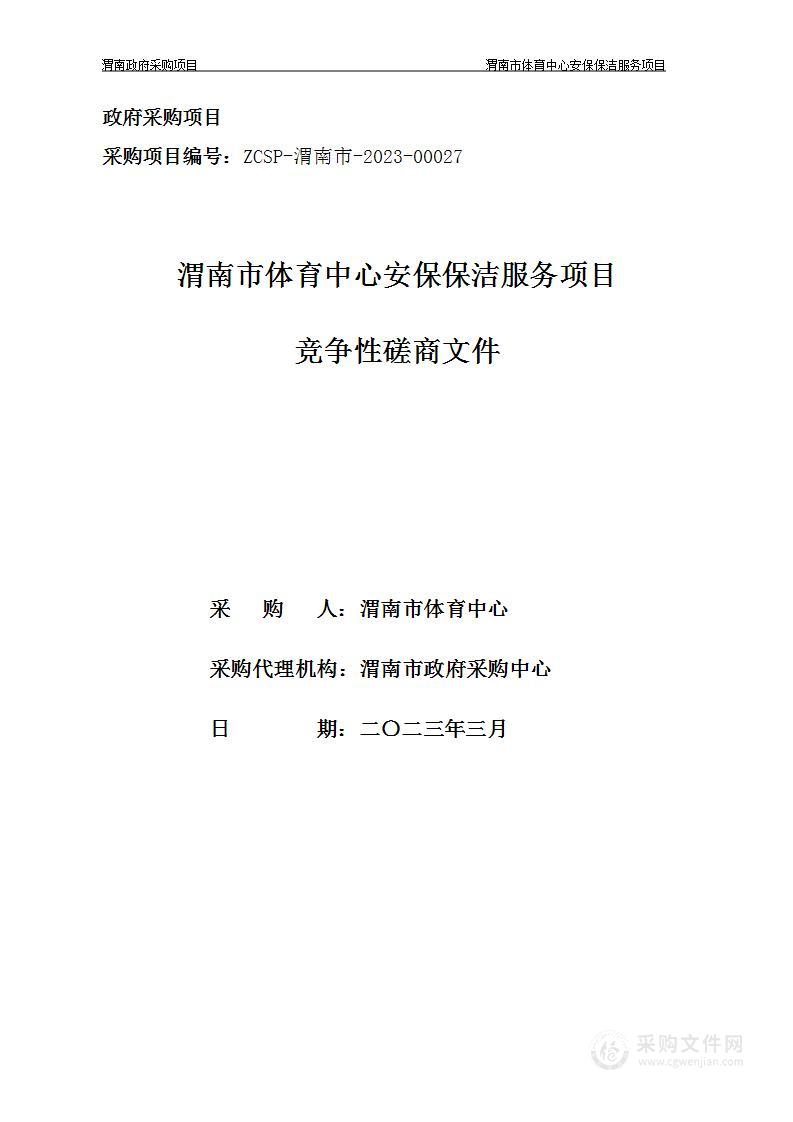 渭南政府采购项目

渭南市体育中心安保保洁服务项目

政府采购项目

采购项目编号：ZCSP-渭南市-2023-00027

渭南市体育中心安保保洁服务项目

竞争性磋商文件

采　购　人：渭南市体育中心

采购代理机构：渭南市政府采购中心

日　　期：二〇二三年三月

采购文件网
www.cgwenjian.com